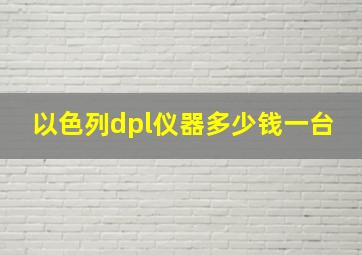 以色列dpl仪器多少钱一台